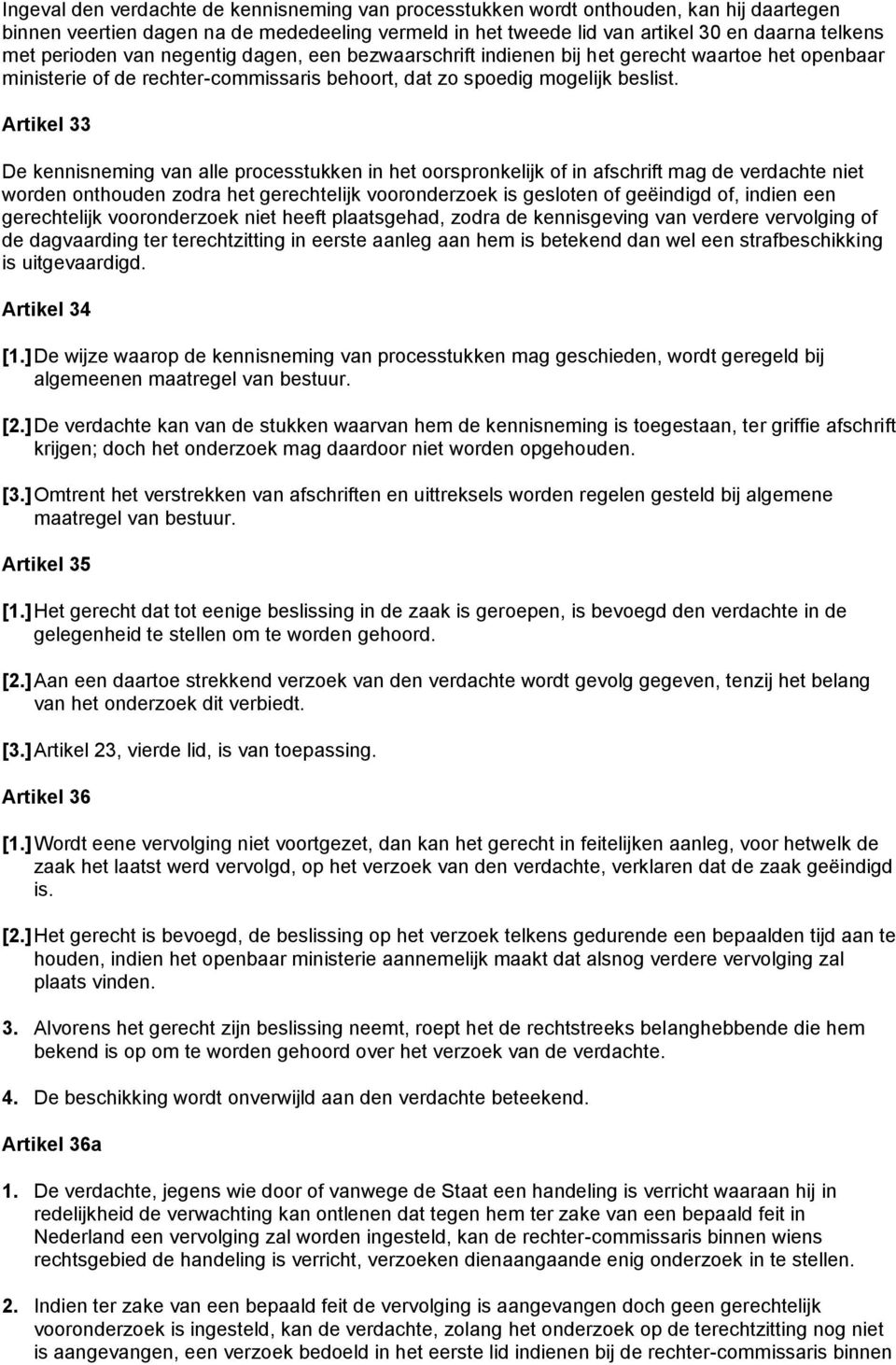 Ingeval den verdachte de kennisneming van processtukken wordt onthouden, kan hij daartegen binnen veertien dagen na de mededeeling vermeld in het tweede lid van artikel 30 en daarna telkens met perioden van negentig dagen, een bezwaarschrift indienen bij het gerecht waartoe het openbaar ministerie of de rechter-commissaris behoort, dat zo spoedig mogelijk beslist.

Artikel 33

De kennisneming van alle processtukken in het oorspronkelijk of in afschrift mag de verdachte niet worden onthouden zodra het gerechtelijk vooronderzoek is gesloten of geëindigd of, indien een gerechtelijk vooronderzoek niet heeft plaatsgehad, zodra de kennisgeving van verdere vervolging of de dagvaarding ter terechtzitting in eerste aanleg aan hem is betekend dan wel een strafbeschikking is uitgevaardigd.

Artikel 34

[1.] De wijze waarop de kennisneming van processtukken mag geschieden, wordt geregeld bij algemeenen maatregel van bestuur.

[2.] De verdachte kan van de stukken waarvan hem de kennisneming is toegestaan, ter griffie afschrift krijgen; doch het onderzoek mag daardoor niet worden opgehouden.

[3.] Omtrent het verstrekken van afschriften en uittreksels worden regelen gesteld bij algemene maatregel van bestuur.

Artikel 35

[1.] Het gerecht dat tot eenige beslissing in de zaak is geroepen, is bevoegd den verdachte in de gelegenheid te stellen om te worden gehoord.

[2.] Aan een daartoe strekkend verzoek van den verdachte wordt gevolg gegeven, tenzij het belang van het onderzoek dit verbiedt.

[3.] Artikel 23, vierde lid, is van toepassing.

Artikel 36

[1.] Wordt eene vervolging niet voortgezet, dan kan het gerecht in feitelijken aanleg, voor hetwelk de zaak het laatst werd vervolgd, op het verzoek van den verdachte, verklaren dat de zaak geëindigd is.

[2.] Het gerecht is bevoegd, de beslissing op het verzoek telkens gedurende een bepaalden tijd aan te houden, indien het openbaar ministerie aannemelijk maakt dat alsnog verdere vervolging zal plaats vinden.

3. Alvorens het gerecht zijn beslissing neemt, roept het de rechtstreeks belanghebbende die hem bekend is op om te worden gehoord over het verzoek van de verdachte.

4. De beschikking wordt onverwijld aan den verdachte beteekend.

Artikel 36a

1. De verdachte, jegens wie door of vanwege de Staat een handeling is verricht waaraan hij in redelijkheid de verwachting kan ontlenen dat tegen hem ter zake van een bepaald feit in Nederland een vervolging zal worden ingesteld, kan de rechter-commissaris binnen wiens rechtsgebied de handeling is verricht, verzoeken dienaangaande enig onderzoek in te stellen.

2. Indien ter zake van een bepaald feit de vervolging is aangevangen doch geen gerechtelijk vooronderzoek is ingesteld, kan de verdachte, zolang het onderzoek op de terechtzitting nog niet is aangevangen, een verzoek bedoeld in het eerste lid indienen bij de rechter-commissaris binnen